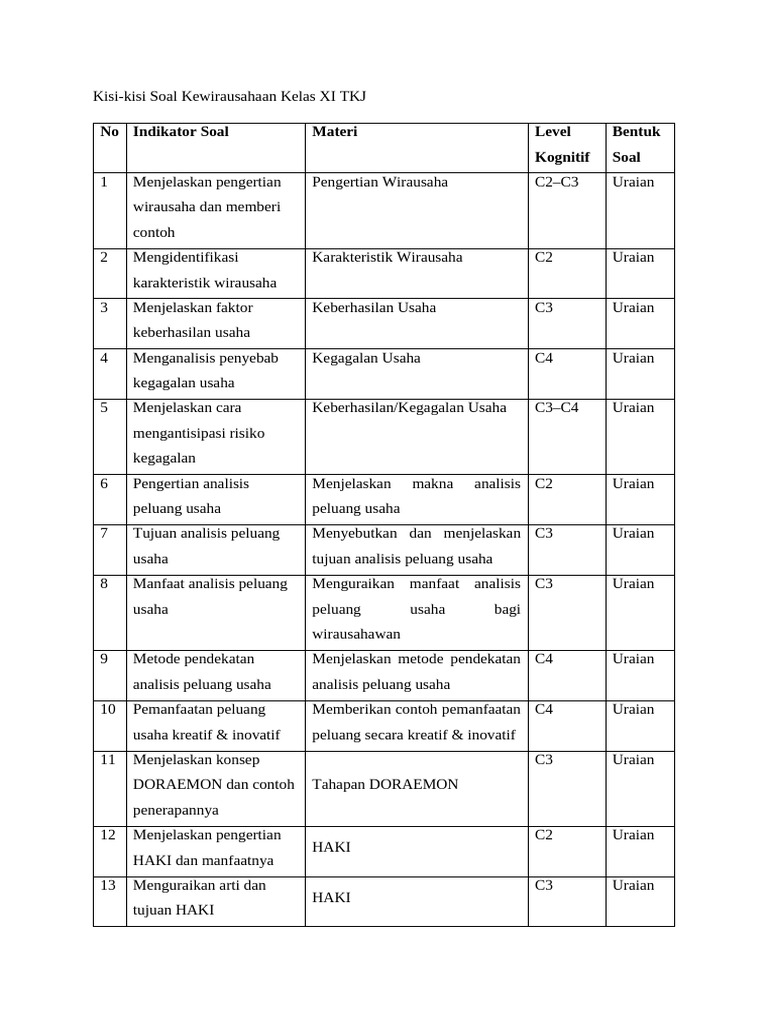 Kisi-kisi Soal Kewirausahaan Kelas XI TKJ

| No | Indikator Soal | Materi | Level Kognitif | Bentuk Soal |
|---|---|---|---|---|
| 1 | Menjelaskan pengertian wirausaha dan memberi contoh | Pengertian Wirausaha | C2–C3 | Uraian |
| 2 | Mengidentifikasi karakteristik wirausaha | Karakteristik Wirausaha | C2 | Uraian |
| 3 | Menjelaskan faktor keberhasilan usaha | Keberhasilan Usaha | C3 | Uraian |
| 4 | Menganalisis penyebab kegagalan usaha | Kegagalan Usaha | C4 | Uraian |
| 5 | Menjelaskan cara mengantisipasi risiko kegagalan | Keberhasilan/Kegagalan Usaha | C3–C4 | Uraian |
| 6 | Pengertian analisis peluang usaha | Menjelaskan makna analisis peluang usaha | C2 | Uraian |
| 7 | Tujuan analisis peluang usaha | Menyebutkan dan menjelaskan tujuan analisis peluang usaha | C3 | Uraian |
| 8 | Manfaat analisis peluang usaha | Menguraikan manfaat analisis peluang usaha bagi wirausahawan | C3 | Uraian |
| 9 | Metode pendekatan analisis peluang usaha | Menjelaskan metode pendekatan analisis peluang usaha | C4 | Uraian |
| 10 | Pemanfaatan peluang usaha kreatif & inovatif | Memberikan contoh pemanfaatan peluang secara kreatif & inovatif | C4 | Uraian |
| 11 | Menjelaskan konsep DORAEMON dan contoh penerapannya | Tahapan DORAEMON | C3 | Uraian |
| 12 | Menjelaskan pengertian HAKI dan manfaatnya | HAKI | C2 | Uraian |
| 13 | Menguraikan arti dan tujuan HAKI | HAKI | C3 | Uraian |